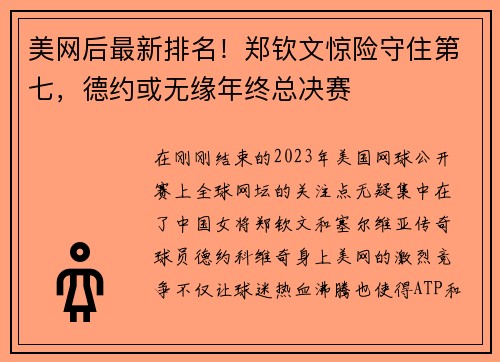 美网后最新排名！郑钦文惊险守住第七，德约或无缘年终总决赛

在刚刚结束的2023年美国网球公开赛上全球网坛的关注点无疑集中在了中国女将郑钦文和塞尔维亚传奇球员德约科维奇身上美网的激烈竞争不仅让球迷热血沸腾也使得ATP和